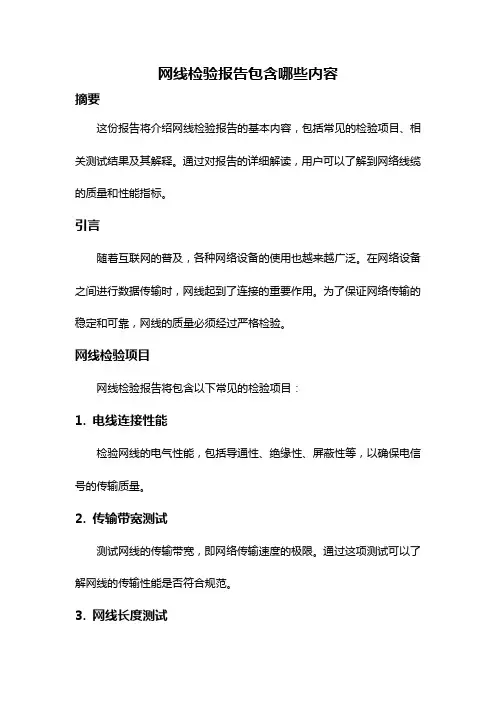 网线检验报告包含哪些内容

摘要

这份报告将介绍网线检验报告的基本内容，包括常见的检验项目、相关测试结果及其解释。通过对报告的详细解读，用户可以了解到网络线缆的质量和性能指标。

引言

随着互联网的普及，各种网络设备的使用也越来越广泛。在网络设备之间进行数据传输时，网线起到了连接的重要作用。为了保证网络传输的稳定和可靠，网线的质量必须经过严格检验。

网线检验项目

网线检验报告将包含以下常见的检验项目：

1. 电线连接性能

检验网线的电气性能，包括导通性、绝缘性、屏蔽性等，以确保电信号的传输质量。

2. 传输带宽测试

测试网线的传输带宽，即网络传输速度的极限。通过这项测试可以了解网线的传输性能是否符合规范。

3. 网线长度测试